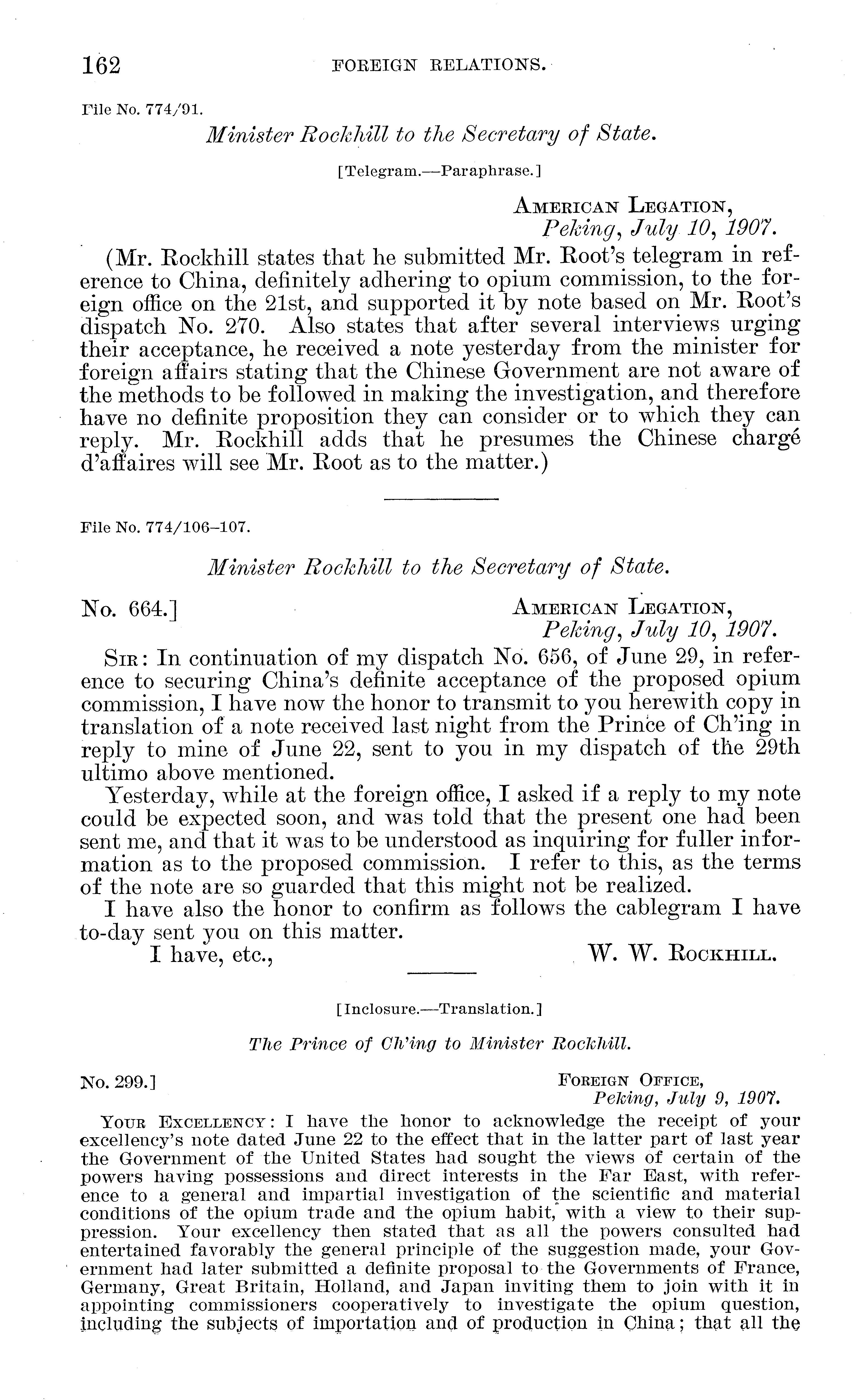 162 FOREIGN RELATIONS.

File No. 774/91.

Minister Rockhill to the Secretary of State.

[Telegram.—Paraphrase.]

AMERICAN LEGATION,
Peking, July 10, 1907.

(Mr. Rockhill states that he submitted Mr. Root's telegram in reference to China, definitely adhering to opium commission, to the foreign office on the 21st, and supported it by note based on Mr. Root's dispatch No. 270. Also states that after several interviews urging their acceptance, he received a note yesterday from the minister for foreign affairs stating that the Chinese Government are not aware of the methods to be followed in making the investigation, and therefore have no definite proposition they can consider or to which they can reply. Mr. Rockhill adds that he presumes the Chinese chargé d'affaires will see Mr. Root as to the matter.)

File No. 774/106–107.

Minister Rockhill to the Secretary of State.

No. 664.] AMERICAN LEGATION,
Peking, July 10, 1907.

SIR: In continuation of my dispatch No. 656, of June 29, in reference to securing China's definite acceptance of the proposed opium commission, I have now the honor to transmit to you herewith copy in translation of a note received last night from the Prince of Ch'ing in reply to mine of June 22, sent to you in my dispatch of the 29th ultimo above mentioned.

Yesterday, while at the foreign office, I asked if a reply to my note could be expected soon, and was told that the present one had been sent me, and that it was to be understood as inquiring for fuller information as to the proposed commission. I refer to this, as the terms of the note are so guarded that this might not be realized.

I have also the honor to confirm as follows the cablegram I have to-day sent you on this matter.

I have, etc., W. W. ROCKHILL.

[Inclosure.—Translation.]

The Prince of Ch'ing to Minister Rockhill.

No. 299.] FOREIGN OFFICE,
Peking, July 9, 1907.

YOUR EXCELLENCY: I have the honor to acknowledge the receipt of your excellency's note dated June 22 to the effect that in the latter part of last year the Government of the United States had sought the views of certain of the powers having possessions and direct interests in the Far East, with reference to a general and impartial investigation of the scientific and material conditions of the opium trade and the opium habit, with a view to their suppression. Your excellency then stated that as all the powers consulted had entertained favorably the general principle of the suggestion made, your Government had later submitted a definite proposal to the Governments of France, Germany, Great Britain, Holland, and Japan inviting them to join with it in appointing commissioners cooperatively to investigate the opium question, including the subjects of importation and of production in China; that all the